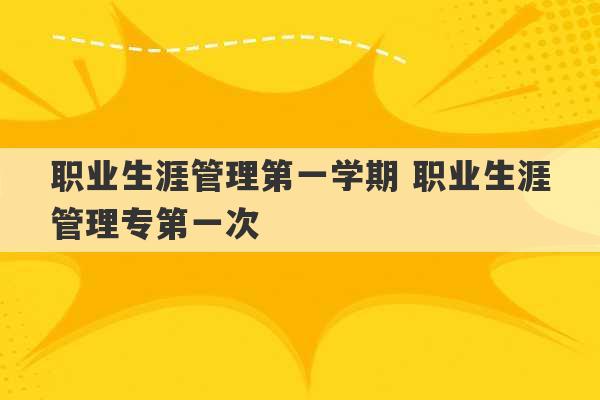 职业生涯管理第一学期 职业生涯管理专第一次